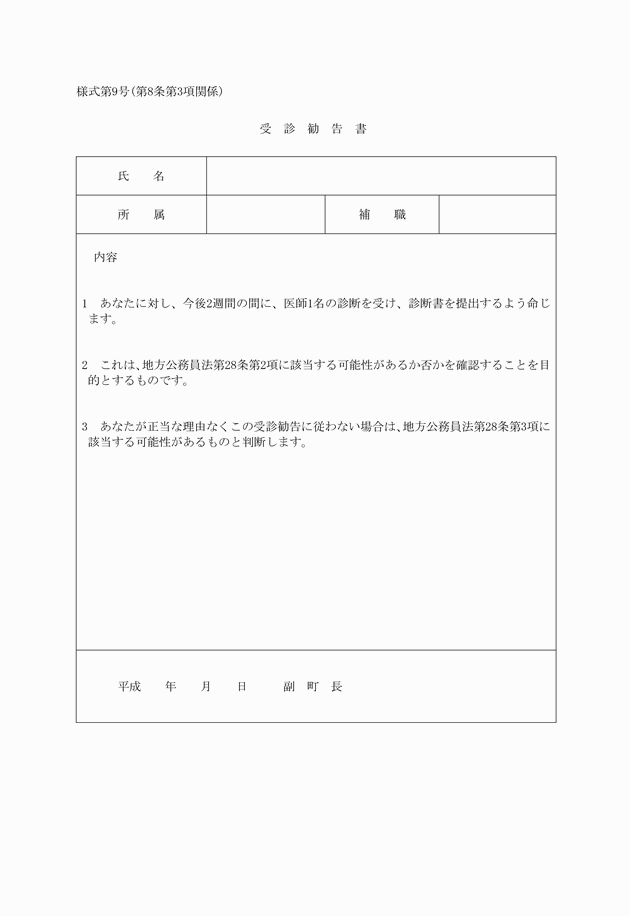 様式第9号(第8条第3項関係)

受 診 勧 告 書

| 氏　　名 | | | |
|---|---|---|---|
| 所　　属 | | 補　　職 | |

内容

1　あなたに対し、今後2週間の間に、医師1名の診断を受け、診断書を提出するよう命じます。

2　これは、地方公務員法第28条第2項に該当する可能性があるか否かを確認することを目的とするものです。

3　あなたが正当な理由なくこの受診勧告に従わない場合は、地方公務員法第28条第3項に該当する可能性があるものと判断します。

平成　　年　　月　　日　　　副 町 長